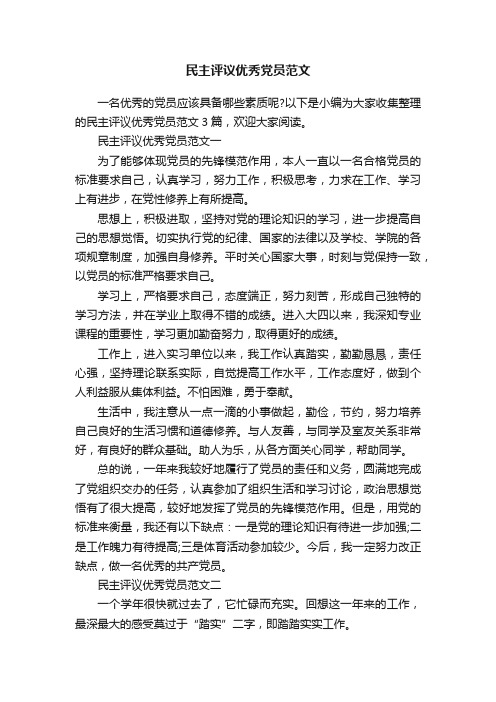 民主评议优秀党员范文

一名优秀的党员应该具备哪些素质呢?以下是小编为大家收集整理的民主评议优秀党员范文 3 篇，欢迎大家阅读。

民主评议优秀党员范文一

为了能够体现党员的先锋模范作用，本人一直以一名合格党员的标准要求自己，认真学习，努力工作，积极思考，力求在工作、学习上有进步，在党性修养上有所提高。

思想上，积极进取，坚持对党的理论知识的学习，进一步提高自己的思想觉悟。切实执行党的纪律、国家的法律以及学校、学院的各项规章制度，加强自身修养。平时关心国家大事，时刻与党保持一致，以党员的标准严格要求自己。

学习上，严格要求自己，态度端正，努力刻苦，形成自己独特的学习方法，并在学业上取得不错的成绩。进入大四以来，我深知专业课程的重要性，学习更加勤奋努力，取得更好的成绩。

工作上，进入实习单位以来，我工作认真踏实，勤勤恳恳，责任心强，坚持理论联系实际，自觉提高工作水平，工作态度好，做到个人利益服从集体利益。不怕困难，勇于奉献。

生活中，我注意从一点一滴的小事做起，勤俭，节约，努力培养自己良好的生活习惯和道德修养。与人友善，与同学及室友关系非常好，有良好的群众基础。助人为乐，从各方面关心同学，帮助同学。

总的说，一年来我较好地履行了党员的责任和义务，圆满地完成了党组织交办的任务，认真参加了组织生活和学习讨论，政治思想觉悟有了很大提高，较好地发挥了党员的先锋模范作用。但是，用党的标准来衡量，我还有以下缺点：一是党的理论知识有待进一步加强;二是工作魄力有待提高;三是体育活动参加较少。今后，我一定努力改正缺点，做一名优秀的共产党员。

民主评议优秀党员范文二

一个学年很快就过去了，它忙碌而充实。回想这一年来的工作，最深最大的感受莫过于“踏实”二字，即踏踏实实工作。